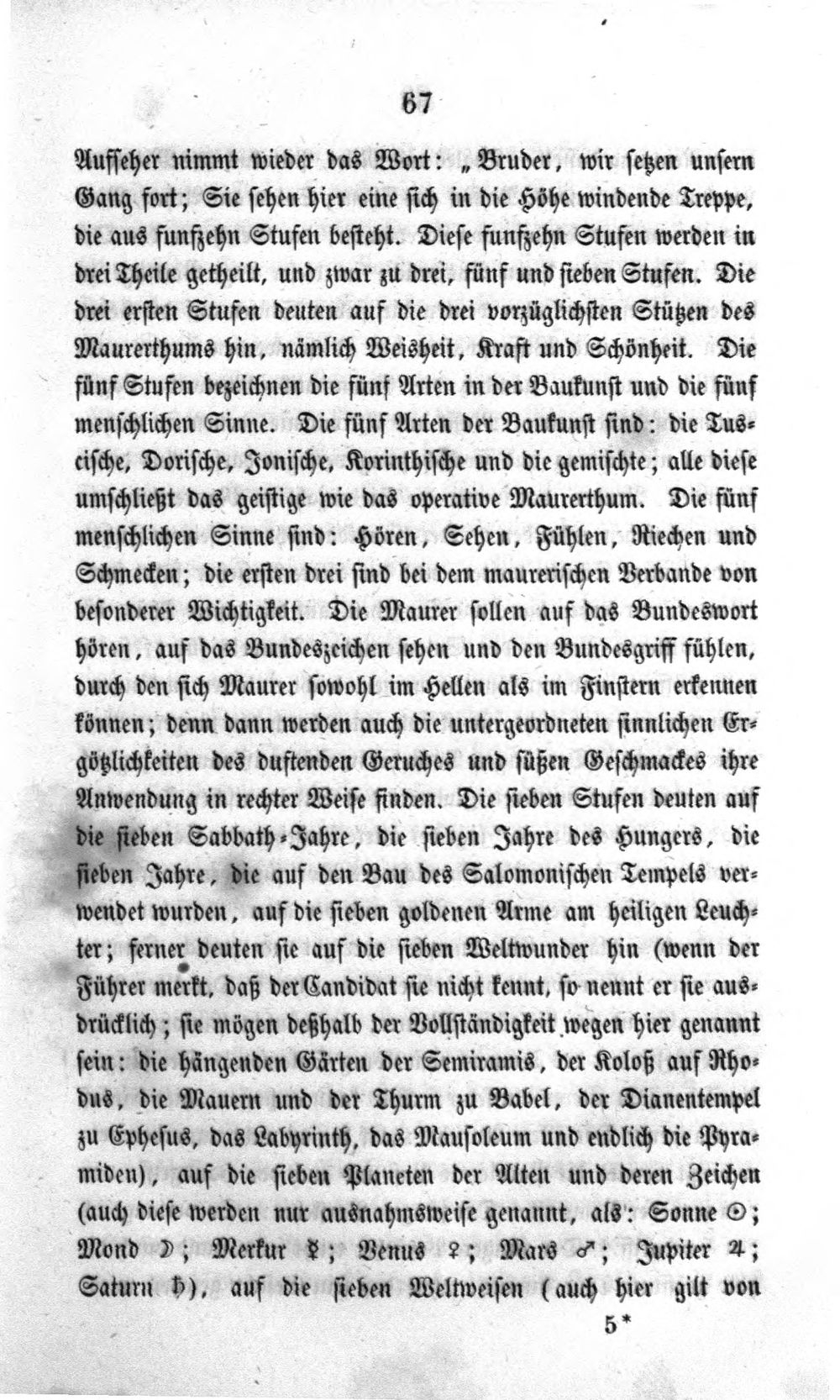 67

Aufseher nimmt wieder das Wort: „Bruder, wir setzen unsern Gang fort; Sie sehen hier eine sich in die Höhe windende Treppe, die aus funfzehn Stufen besteht. Diese funfzehn Stufen werden in drei Theile getheilt, und zwar zu drei, fünf und sieben Stufen. Die drei ersten Stufen deuten auf die drei vorzüglichsten Stützen des Maurerthums hin, nämlich Weisheit, Kraft und Schönheit. Die fünf Stufen bezeichnen die fünf Arten in der Baukunst und die fünf menschlichen Sinne. Die fünf Arten der Baukunst sind: die Tuscische, Dorische, Jonische, Korinthische und die gemischte; alle diese umschließt das geistige wie das operative Maurerthum. Die fünf menschlichen Sinne sind: Hören, Sehen, Fühlen, Riechen und Schmecken; die ersten drei sind bei dem maurerischen Verbande von besonderer Wichtigkeit. Die Maurer sollen auf das Bundeswort hören, auf das Bundeszeichen sehen und den Bundesgriff fühlen, durch den sich Maurer sowohl im Hellen als im Finstern erkennen können; denn dann werden auch die untergeordneten sinnlichen Ergötzlichkeiten des duftenden Geruches und süßen Geschmackes ihre Anwendung in rechter Weise finden. Die sieben Stufen deuten auf die sieben Sabbath-Jahre, die sieben Jahre des Hungers, die sieben Jahre, die auf den Bau des Salomonischen Tempels verwendet wurden, auf die sieben goldenen Arme am heiligen Leuchter; ferner deuten sie auf die sieben Weltwunder hin (wenn der Führer merkt, daß der Candidat sie nicht kennt, so nennt er sie ausdrücklich; sie mögen deßhalb der Vollständigkeit wegen hier genannt sein: die hängenden Gärten der Semiramis, der Koloß auf Rhodus, die Mauern und der Thurm zu Babel, der Dianentempel zu Ephesus, das Labyrinth, das Mausoleum und endlich die Pyramiden), auf die sieben Planeten der Alten und deren Zeichen (auch diese werden nur ausnahmsweise genannt, als: Sonne ☉; Mond ☽; Merkur ☿; Venus ♀; Mars ♂; Jupiter ♃; Saturn ♄), auf die sieben Weltweisen (auch hier gilt von

5*